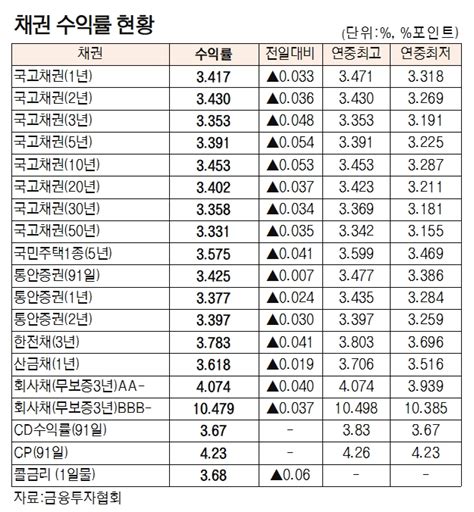 채권 수익률 현황

(단위:%, %포인트)

| 채권 | 수익률 | 전일대비 | 연중최고 | 연중최저 |
|---|---|---|---|---|
| 국고채권(1년) | 3.417 | ▲0.033 | 3.471 | 3.318 |
| 국고채권(2년) | 3.430 | ▲0.036 | 3.430 | 3.269 |
| 국고채권(3년) | 3.353 | ▲0.048 | 3.353 | 3.191 |
| 국고채권(5년) | 3.391 | ▲0.054 | 3.391 | 3.225 |
| 국고채권(10년) | 3.453 | ▲0.053 | 3.453 | 3.287 |
| 국고채권(20년) | 3.402 | ▲0.037 | 3.423 | 3.211 |
| 국고채권(30년) | 3.358 | ▲0.034 | 3.369 | 3.181 |
| 국고채권(50년) | 3.331 | ▲0.035 | 3.342 | 3.155 |
| 국민주택1종(5년) | 3.575 | ▲0.041 | 3.599 | 3.469 |
| 통안증권(91일) | 3.425 | ▲0.007 | 3.477 | 3.386 |
| 통안증권(1년) | 3.377 | ▲0.024 | 3.435 | 3.284 |
| 통안증권(2년) | 3.397 | ▲0.030 | 3.397 | 3.259 |
| 한전채(3년) | 3.783 | ▲0.041 | 3.803 | 3.696 |
| 산금채(1년) | 3.618 | ▲0.019 | 3.706 | 3.516 |
| 회사채(무보증3년)AA- | 4.074 | ▲0.040 | 4.074 | 3.939 |
| 회사채(무보증3년)BBB- | 10.479 | ▲0.037 | 10.498 | 10.385 |
| CD수익률(91일) | 3.67 | - | 3.83 | 3.67 |
| CP(91일) | 4.23 | - | 4.26 | 4.23 |
| 콜금리 (1일물) | 3.68 | ▲0.06 | - | - |

자료:금융투자협회